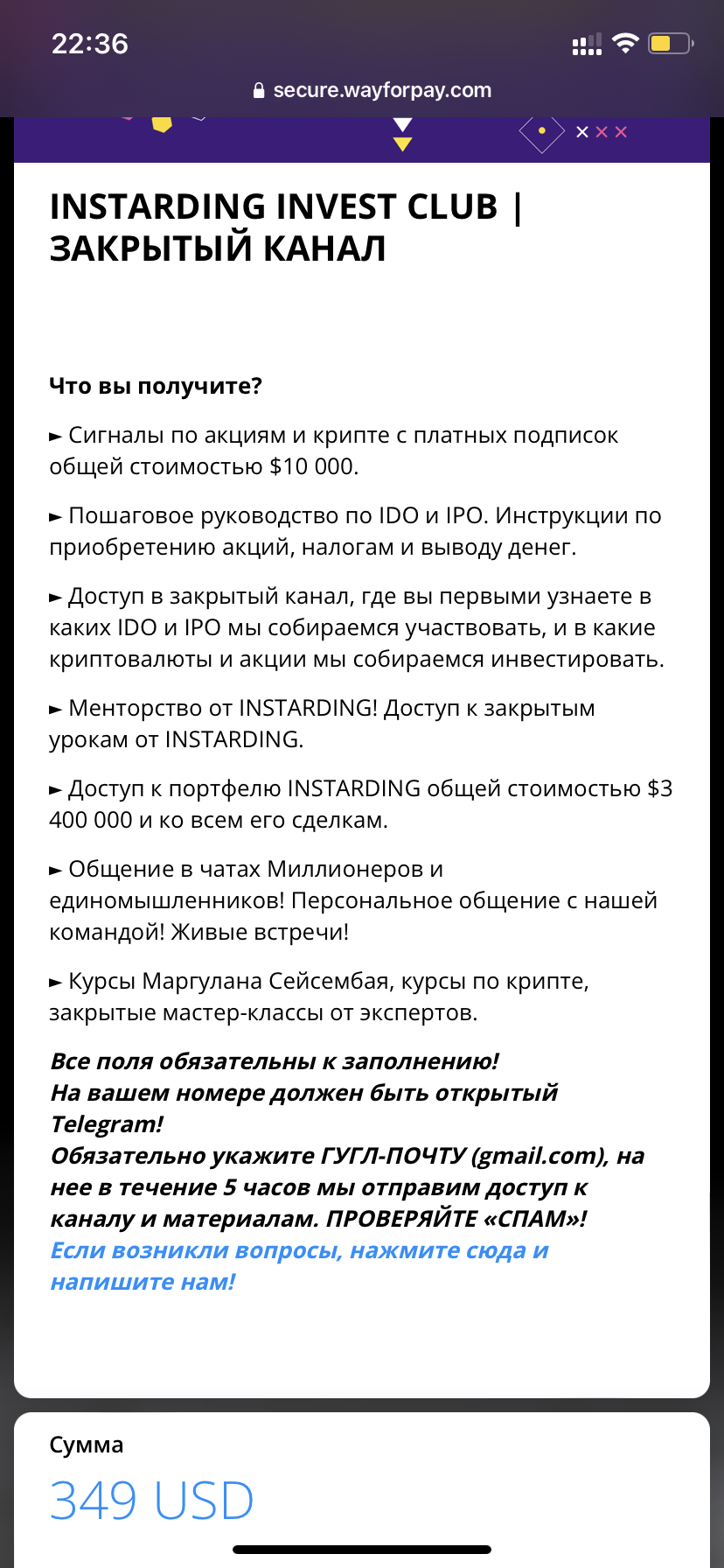 22:36

secure.wayforpay.com

INSTARDING INVEST CLUB | ЗАКРЫТЫЙ КАНАЛ

Что вы получите?

► Сигналы по акциям и крипте с платных подписок общей стоимостью $10 000.

► Пошаговое руководство по IDO и IPO. Инструкции по приобретению акций, налогам и выводу денег.

► Доступ в закрытый канал, где вы первыми узнаете в каких IDO и IPO мы собираемся участвовать, и в какие криптовалюты и акции мы собираемся инвестировать.

► Менторство от INSTARDING! Доступ к закрытым урокам от INSTARDING.

► Доступ к портфелю INSTARDING общей стоимостью $3 400 000 и ко всем его сделкам.

► Общение в чатах Миллионеров и единомышленников! Персональное общение с нашей командой! Живые встречи!

► Курсы Маргулана Сейсембая, курсы по крипте, закрытые мастер-классы от экспертов.

Все поля обязательны к заполнению!
На вашем номере должен быть открытый Telegram!
Обязательно укажите ГУГЛ-ПОЧТУ (gmail.com), на нее в течение 5 часов мы отправим доступ к каналу и материалам. ПРОВЕРЯЙТЕ «СПАМ»!
Если возникли вопросы, нажмите сюда и напишите нам!

Сумма
349 USD